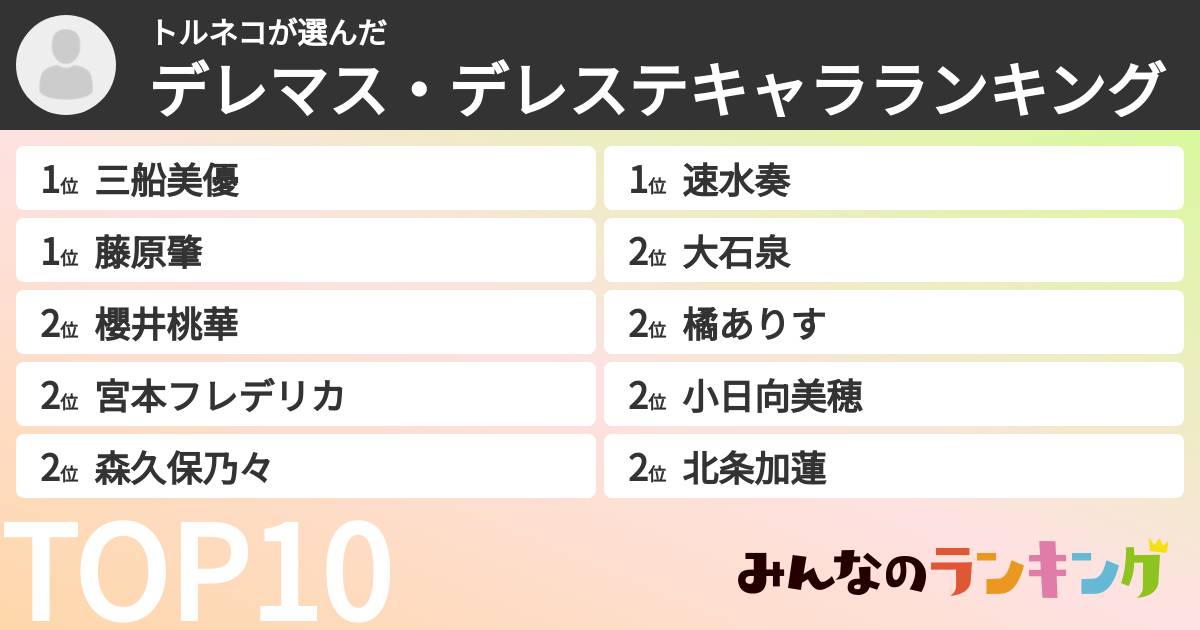 トルネコが選んだ
デレマス・デレステキャラランキング

1位 三船美優
1位 藤原肇
2位 櫻井桃華
2位 宮本フレデリカ
2位 森久保乃々

1位 速水奏
2位 大石泉
2位 橘ありす
2位 小日向美穂
2位 北条加蓮

TOP10

みんなのランキング